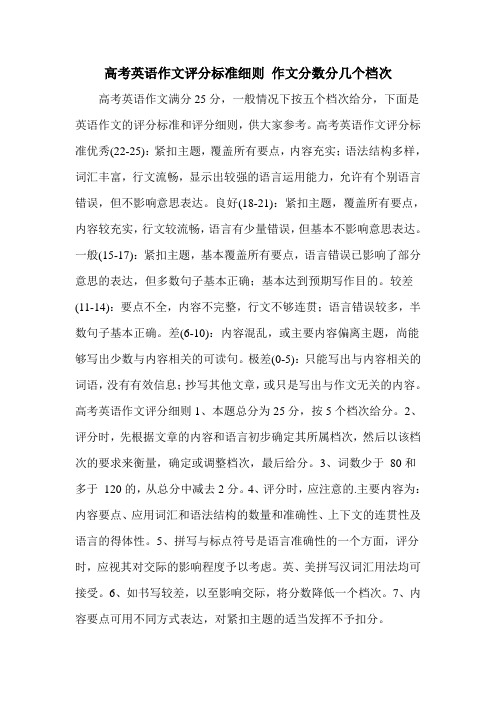 高考英语作文评分标准细则 作文分数分几个档次

高考英语作文满分 25 分，一般情况下按五个档次给分，下面是英语作文的评分标准和评分细则，供大家参考。高考英语作文评分标准优秀(22-25)：紧扣主题，覆盖所有要点，内容充实；语法结构多样，词汇丰富，行文流畅，显示出较强的语言运用能力，允许有个别语言错误，但不影响意思表达。良好(18-21)：紧扣主题，覆盖所有要点，内容较充实，行文较流畅，语言有少量错误，但基本不影响意思表达。一般(15-17)：紧扣主题，基本覆盖所有要点，语言错误已影响了部分意思的表达，但多数句子基本正确；基本达到预期写作目的。较差(11-14)：要点不全，内容不完整，行文不够连贯；语言错误较多，半数句子基本正确。差(6-10)：内容混乱，或主要内容偏离主题，尚能够写出少数与内容相关的可读句。极差(0-5)：只能写出与内容相关的词语，没有有效信息；抄写其他文章，或只是写出与作文无关的内容。高考英语作文评分细则 1、本题总分为 25 分，按 5 个档次给分。2、评分时，先根据文章的内容和语言初步确定其所属档次，然后以该档次的要求来衡量，确定或调整档次，最后给分。3、词数少于 80 和多于 120 的，从总分中减去 2 分。4、评分时，应注意的.主要内容为：内容要点、应用词汇和语法结构的数量和准确性、上下文的连贯性及语言的得体性。5、拼写与标点符号是语言准确性的一个方面，评分时，应视其对交际的影响程度予以考虑。英、美拼写汉词汇用法均可接受。6、如书写较差，以至影响交际，将分数降低一个档次。7、内容要点可用不同方式表达，对紧扣主题的适当发挥不予扣分。